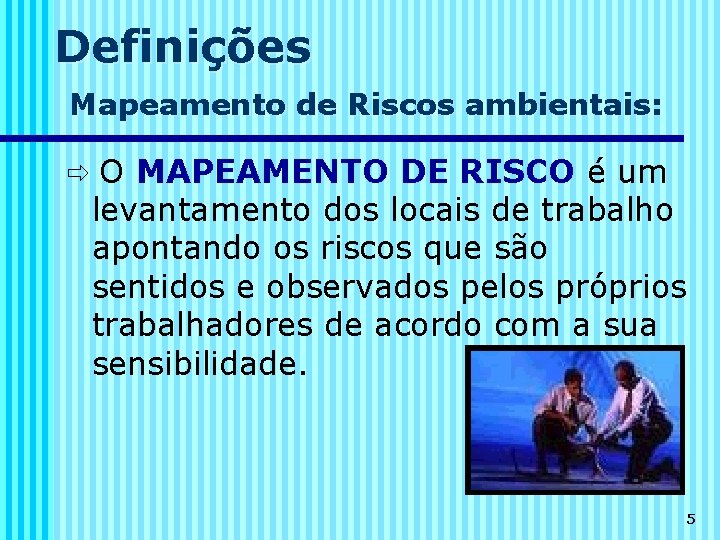 Definições

Mapeamento de Riscos ambientais:

⇨ O MAPEAMENTO DE RISCO é um levantamento dos locais de trabalho apontando os riscos que são sentidos e observados pelos próprios trabalhadores de acordo com a sua sensibilidade.

5